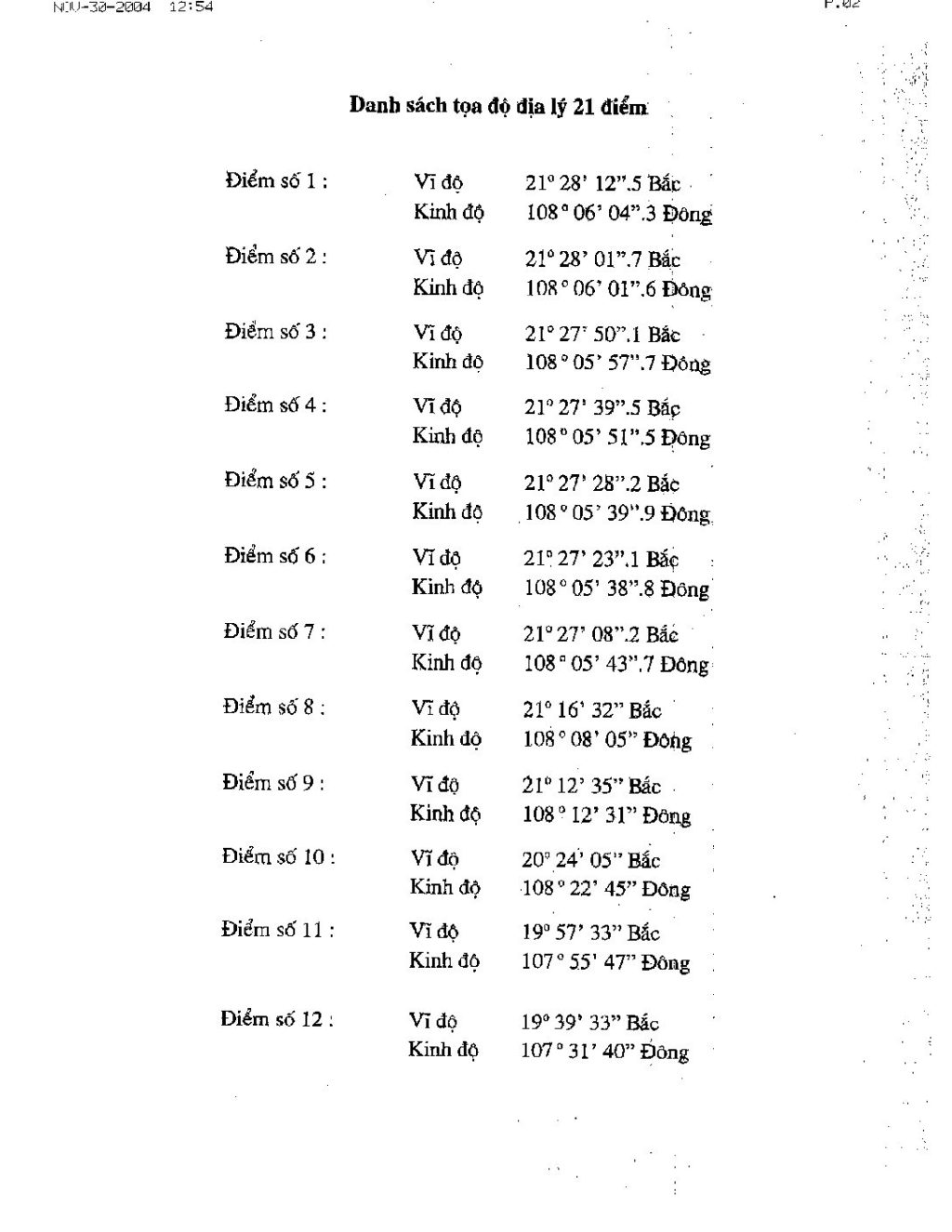 NOV-30-2004 12:54 P.02

Danh sách tọa độ địa lý 21 điểm

Điểm số 1 : Vĩ độ 21° 28' 12".5 Bắc
Kinh độ 108° 06' 04".3 Đông

Điểm số 2 : Vĩ độ 21° 28' 01".7 Bắc
Kinh độ 108° 06' 01".6 Đông

Điểm số 3 : Vĩ độ 21° 27' 50".1 Bắc
Kinh độ 108° 05' 57".7 Đông

Điểm số 4 : Vĩ độ 21° 27' 39".5 Bắc
Kinh độ 108° 05' 51".5 Đông

Điểm số 5 : Vĩ độ 21° 27' 28".2 Bắc
Kinh độ 108° 05' 39".9 Đông

Điểm số 6 : Vĩ độ 21° 27' 23".1 Bắc
Kinh độ 108° 05' 38".8 Đông

Điểm số 7 : Vĩ độ 21° 27' 08".2 Bắc
Kinh độ 108° 05' 43".7 Đông

Điểm số 8 : Vĩ độ 21° 16' 32" Bắc
Kinh độ 108° 08' 05" Đông

Điểm số 9 : Vĩ độ 21° 12' 35" Bắc
Kinh độ 108° 12' 31" Đông

Điểm số 10 : Vĩ độ 20° 24' 05" Bắc
Kinh độ 108° 22' 45" Đông

Điểm số 11 : Vĩ độ 19° 57' 33" Bắc
Kinh độ 107° 55' 47" Đông

Điểm số 12 : Vĩ độ 19° 39' 33" Bắc
Kinh độ 107° 31' 40" Đông